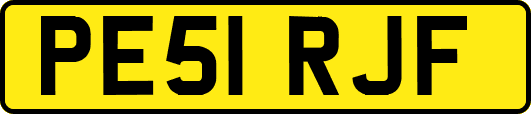 PE51 RJF